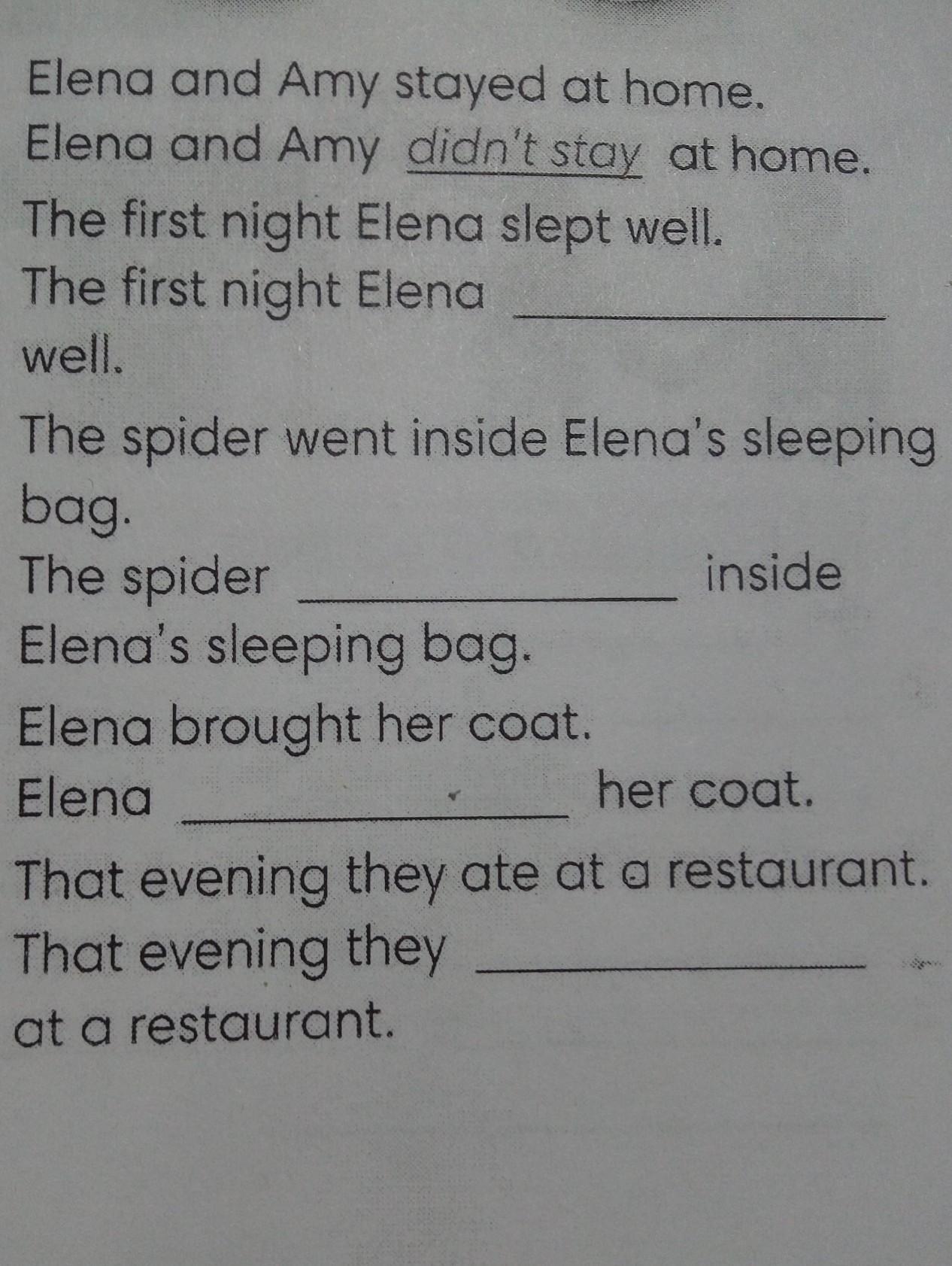 Elena and Amy stayed at home.

Elena and Amy didn't stay at home.

The first night Elena slept well.

The first night Elena ____ well.

The spider went inside Elena's sleeping bag.

The spider ____ inside Elena's sleeping bag.

Elena brought her coat.

Elena ____ her coat.

That evening they ate at a restaurant.

That evening they ____ at a restaurant.